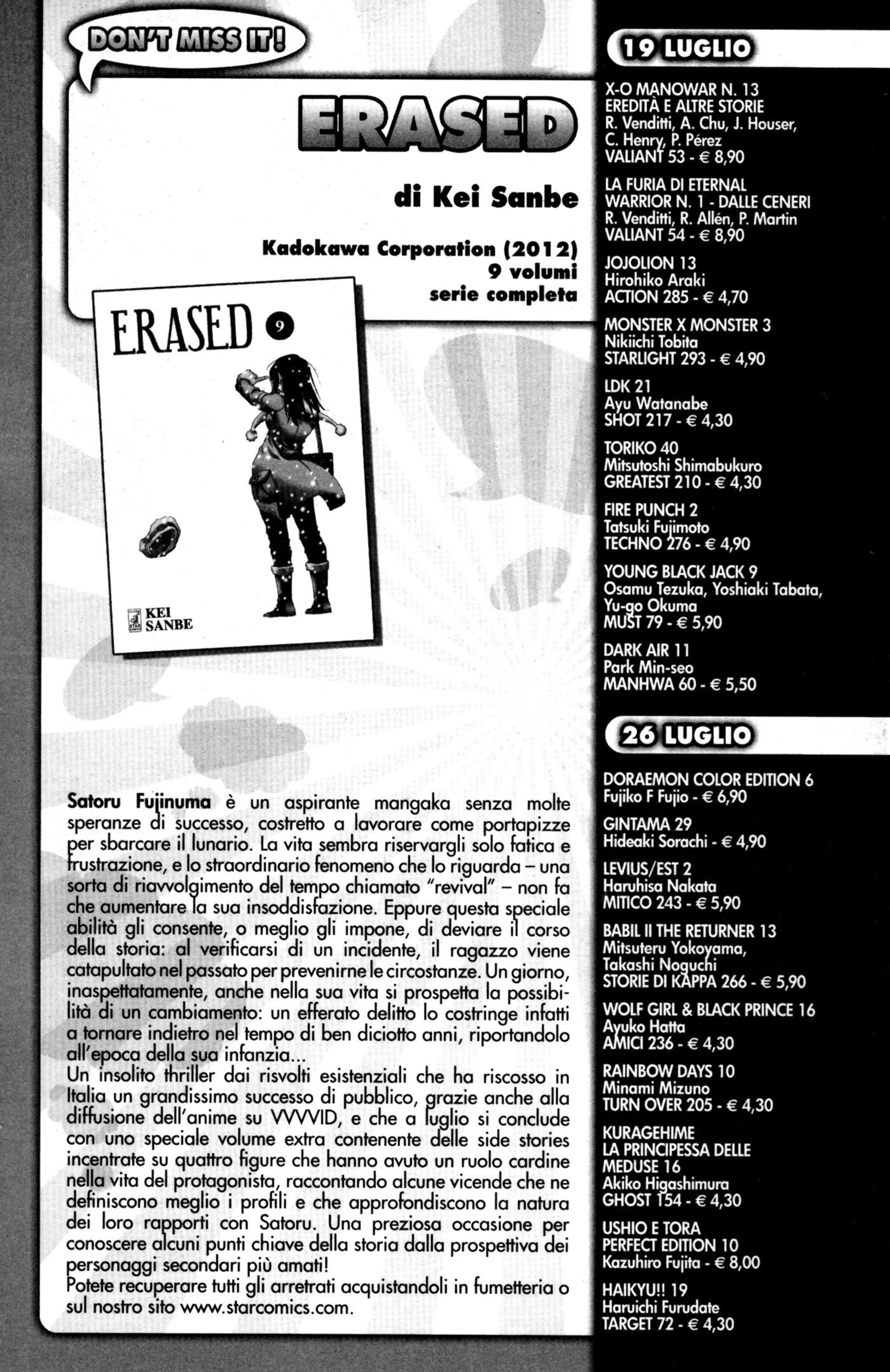 DON'T MISS IT!

ERASED

di Kei Sanbe

Kadokawa Corporation (2012)
9 volumi
serie completa

ERASED 9

KEI SANBE

Satoru Fujinuma è un aspirante mangaka senza molte speranze di successo, costretto a lavorare come portapizze per sbarcare il lunario. La vita sembra riservargli solo fatica e frustrazione, e lo straordinario fenomeno che lo riguarda – una sorta di riavvolgimento del tempo chiamato "revival" – non fa che aumentare la sua insoddisfazione. Eppure questa speciale abilità gli consente, o meglio gli impone, di deviare il corso della storia: al verificarsi di un incidente, il ragazzo viene catapultato nel passato per prevenirne le circostanze. Un giorno, inaspettatamente, anche nella sua vita si prospetta la possibilità di un cambiamento: un efferato delitto lo costringe infatti a tornare indietro nel tempo di ben diciotto anni, riportandolo all'epoca della sua infanzia...
Un insolito thriller dai risvolti esistenziali che ha riscosso in Italia un grandissimo successo di pubblico, grazie anche alla diffusione dell'anime su VVVVID, e che a luglio si conclude con uno speciale volume extra contenente delle side stories incentrate su quattro figure che hanno avuto un ruolo cardine nella vita del protagonista, raccontando alcune vicende che ne definiscono meglio i profili e che approfondiscono la natura dei loro rapporti con Satoru. Una preziosa occasione per conoscere alcuni punti chiave della storia dalla prospettiva dei personaggi secondari più amati!
Potete recuperare tutti gli arretrati acquistandoli in fumetteria o sul nostro sito www.starcomics.com.

19 LUGLIO

X-O MANOWAR N. 13
EREDITÀ E ALTRE STORIE
R. Venditti, A. Chu, J. Houser, C. Henry, P. Pérez
VALIANT 53 - € 8,90

LA FURIA DI ETERNAL WARRIOR N. 1 - DALLE CENERI
R. Venditti, R. Allén, P. Martin
VALIANT 54 - € 8,90

JOJOLION 13
Hirohiko Araki
ACTION 285 - € 4,70

MONSTER X MONSTER 3
Nikiichi Tobita
STARLIGHT 293 - € 4,90

LDK 21
Ayu Watanabe
SHOT 217 - € 4,30

TORIKO 40
Mitsutoshi Shimabukuro
GREATEST 210 - € 4,30

FIRE PUNCH 2
Tatsuki Fujimoto
TECHNO 276 - € 4,90

YOUNG BLACK JACK 9
Osamu Tezuka, Yoshiaki Tabata, Yu-go Okuma
MUST 79 - € 5,90

DARK AIR 11
Park Min-seo
MANHWA 60 - € 5,50

26 LUGLIO

DORAEMON COLOR EDITION 6
Fujiko F Fujio - € 6,90

GINTAMA 29
Hideaki Sorachi - € 4,90

LEVIUS/EST 2
Haruhisa Nakata
MITICO 243 - € 5,90

BABIL II THE RETURNER 13
Mitsuteru Yokoyama, Takashi Noguchi
STORIE DI KAPPA 266 - € 5,90

WOLF GIRL & BLACK PRINCE 16
Ayuko Hatta
AMICI 236 - € 4,30

RAINBOW DAYS 10
Minami Mizuno
TURN OVER 205 - € 4,30

KURAGEHIME
LA PRINCIPESSA DELLE MEDUSE 16
Akiko Higashimura
GHOST 154 - € 4,30

USHIO E TORA
PERFECT EDITION 10
Kazuhiro Fujita - € 8,00

HAIKYU!! 19
Haruichi Furudate
TARGET 72 - € 4,30